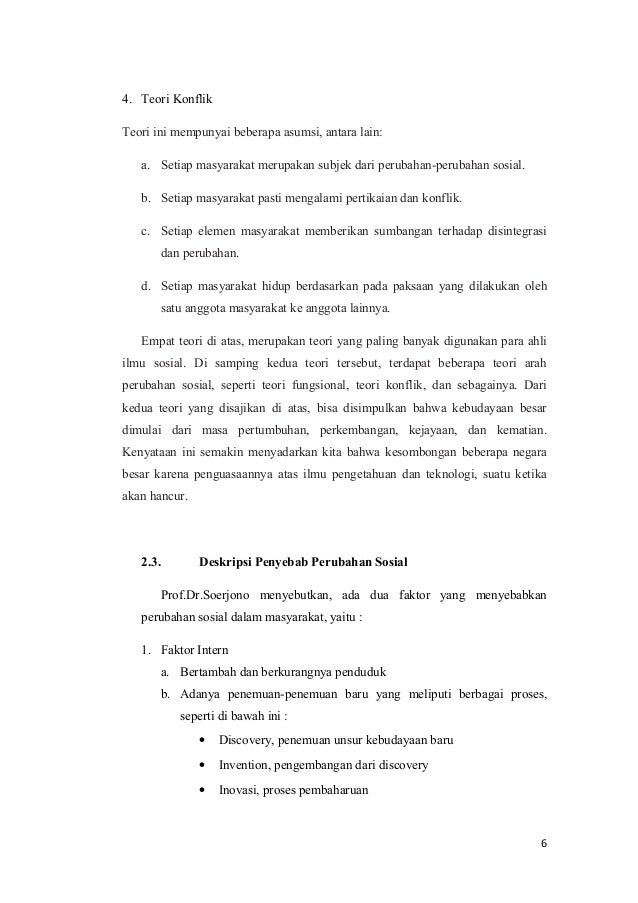 4. Teori Konflik

Teori ini mempunyai beberapa asumsi, antara lain:

a. Setiap masyarakat merupakan subjek dari perubahan-perubahan sosial.

b. Setiap masyarakat pasti mengalami pertikaian dan konflik.

c. Setiap elemen masyarakat memberikan sumbangan terhadap disintegrasi dan perubahan.

d. Setiap masyarakat hidup berdasarkan pada paksaan yang dilakukan oleh satu anggota masyarakat ke anggota lainnya.

Empat teori di atas, merupakan teori yang paling banyak digunakan para ahli ilmu sosial. Di samping kedua teori tersebut, terdapat beberapa teori arah perubahan sosial, seperti teori fungsional, teori konflik, dan sebagainya. Dari kedua teori yang disajikan di atas, bisa disimpulkan bahwa kebudayaan besar dimulai dari masa pertumbuhan, perkembangan, kejayaan, dan kematian. Kenyataan ini semakin menyadarkan kita bahwa kesombongan beberapa negara besar karena penguasaannya atas ilmu pengetahuan dan teknologi, suatu ketika akan hancur.

2.3. Deskripsi Penyebab Perubahan Sosial

Prof.Dr.Soerjono menyebutkan, ada dua faktor yang menyebabkan perubahan sosial dalam masyarakat, yaitu :

1. Faktor Intern
a. Bertambah dan berkurangnya penduduk
b. Adanya penemuan-penemuan baru yang meliputi berbagai proses, seperti di bawah ini :
• Discovery, penemuan unsur kebudayaan baru
• Invention, pengembangan dari discovery
• Inovasi, proses pembaharuan

6